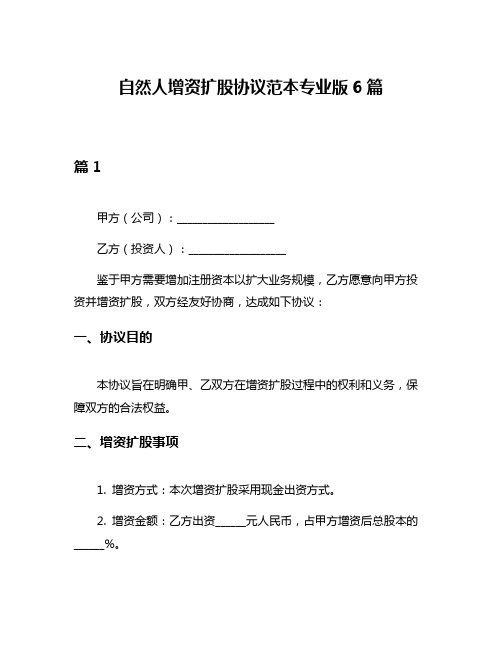 自然人增资扩股协议范本专业版 6 篇

篇 1

甲方（公司）：__________________

乙方（投资人）：__________________

鉴于甲方需要增加注册资本以扩大业务规模，乙方愿意向甲方投资并增资扩股，双方经友好协商，达成如下协议：

一、协议目的

本协议旨在明确甲、乙双方在增资扩股过程中的权利和义务，保障双方的合法权益。

二、增资扩股事项

1. 增资方式：本次增资扩股采用现金出资方式。

2. 增资金额：乙方出资______元人民币，占甲方增资后总股本的______%。